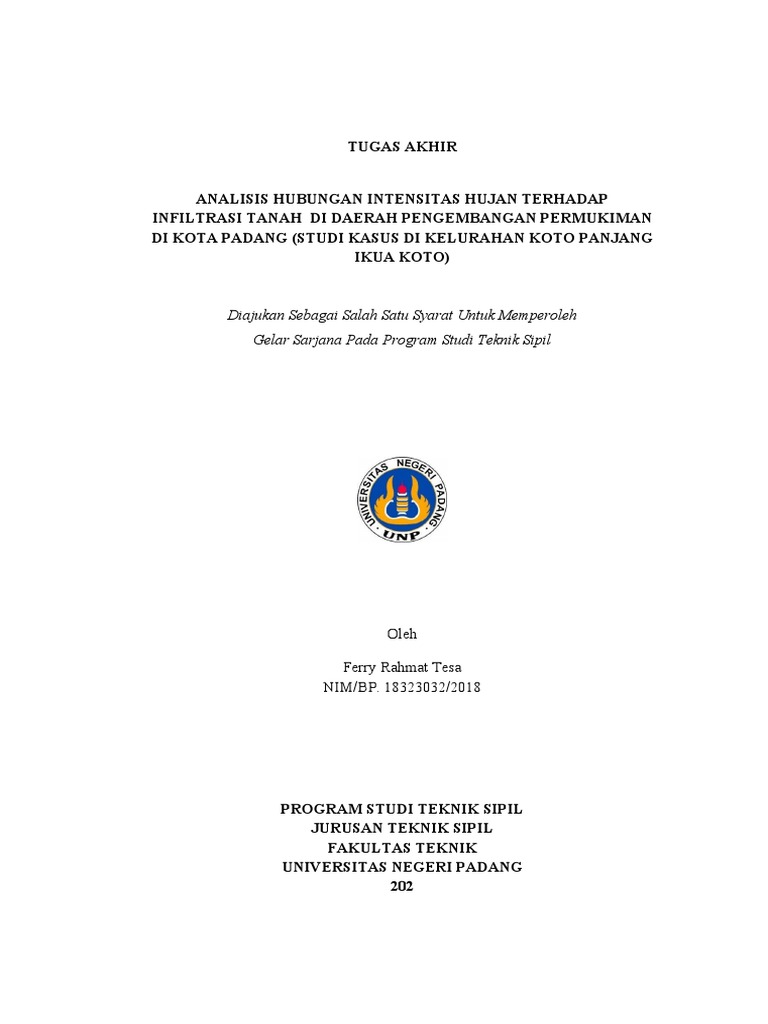 TUGAS AKHIR

ANALISIS HUBUNGAN INTENSITAS HUJAN TERHADAP INFILTRASI TANAH DI DAERAH PENGEMBANGAN PERMUKIMAN DI KOTA PADANG (STUDI KASUS DI KELURAHAN KOTO PANJANG IKUA KOTO)

Diajukan Sebagai Salah Satu Syarat Untuk Memperoleh Gelar Sarjana Pada Program Studi Teknik Sipil

UNIVERSITAS NEGERI PADANG
UNP

Oleh

Ferry Rahmat Tesa
NIM/BP. 18323032/2018

PROGRAM STUDI TEKNIK SIPIL
JURUSAN TEKNIK SIPIL
FAKULTAS TEKNIK
UNIVERSITAS NEGERI PADANG
202